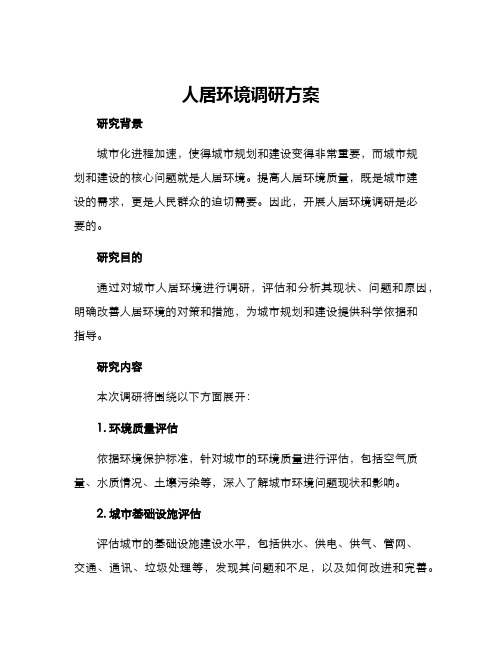 人居环境调研方案

研究背景

城市化进程加速，使得城市规划和建设变得非常重要，而城市规划和建设的核心问题就是人居环境。提高人居环境质量，既是城市建设的需求，更是人民群众的迫切需要。因此，开展人居环境调研是必要的。

研究目的

通过对城市人居环境进行调研，评估和分析其现状、问题和原因，明确改善人居环境的对策和措施，为城市规划和建设提供科学依据和指导。

研究内容

本次调研将围绕以下方面展开：

1. 环境质量评估

依据环境保护标准，针对城市的环境质量进行评估，包括空气质量、水质情况、土壤污染等，深入了解城市环境问题现状和影响。

2. 城市基础设施评估

评估城市的基础设施建设水平，包括供水、供电、供气、管网、交通、通讯、垃圾处理等，发现其问题和不足，以及如何改进和完善。